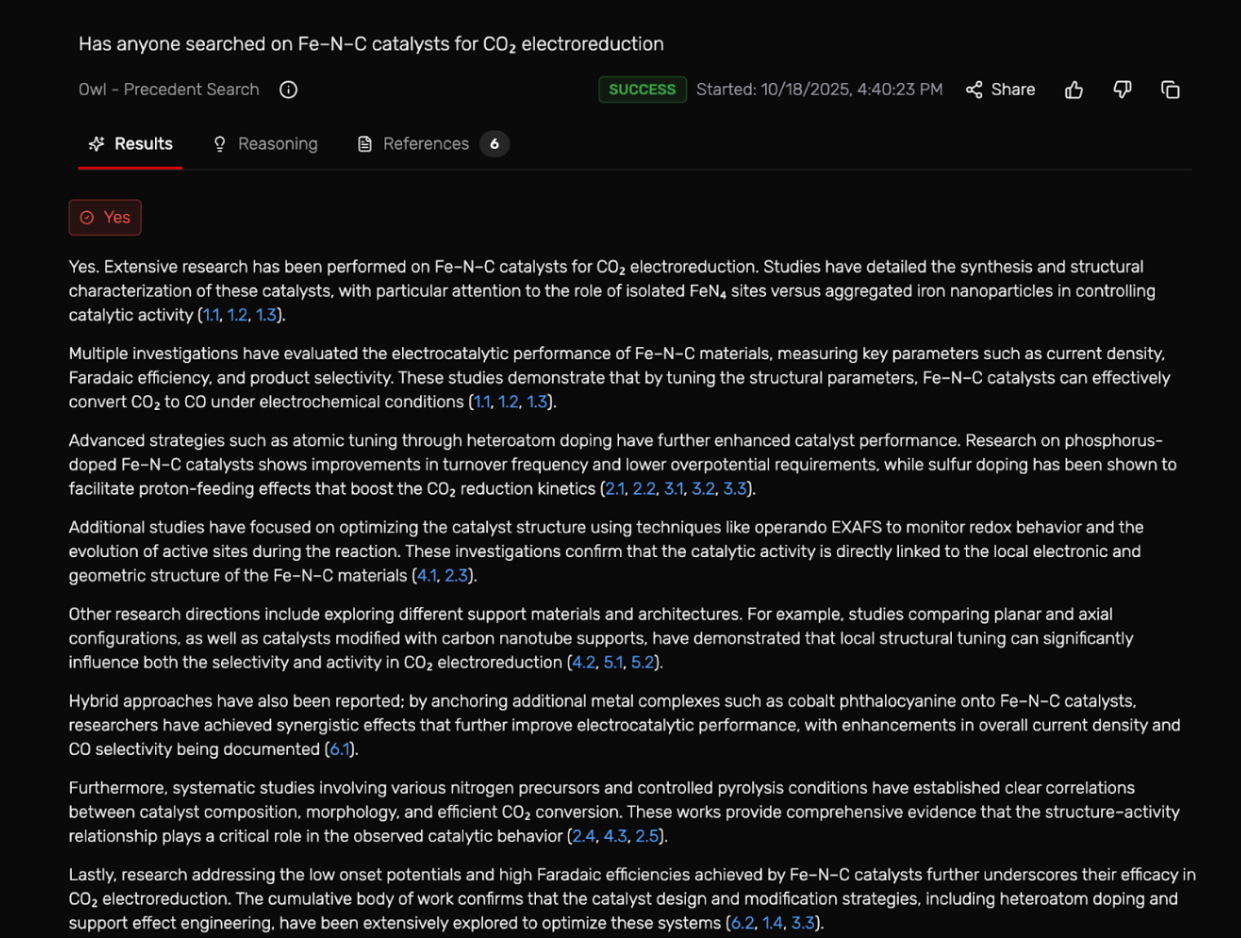 Has anyone searched on Fe–N–C catalysts for $CO_2$ electroreduction

Owl - Precedent Search

SUCCESS Started: 10/18/2025, 4:40:23 PM Share

Results Reasoning References 6

Yes

Yes. Extensive research has been performed on Fe–N–C catalysts for $CO_2$ electroreduction. Studies have detailed the synthesis and structural characterization of these catalysts, with particular attention to the role of isolated $FeN_4$ sites versus aggregated iron nanoparticles in controlling catalytic activity (1.1, 1.2, 1.3).

Multiple investigations have evaluated the electrocatalytic performance of Fe–N–C materials, measuring key parameters such as current density, Faradaic efficiency, and product selectivity. These studies demonstrate that by tuning the structural parameters, Fe–N–C catalysts can effectively convert $CO_2$ to CO under electrochemical conditions (1.1, 1.2, 1.3).

Advanced strategies such as atomic tuning through heteroatom doping have further enhanced catalyst performance. Research on phosphorus-doped Fe–N–C catalysts shows improvements in turnover frequency and lower overpotential requirements, while sulfur doping has been shown to facilitate proton-feeding effects that boost the $CO_2$ reduction kinetics (2.1, 2.2, 3.1, 3.2, 3.3).

Additional studies have focused on optimizing the catalyst structure using techniques like operando EXAFS to monitor redox behavior and the evolution of active sites during the reaction. These investigations confirm that the catalytic activity is directly linked to the local electronic and geometric structure of the Fe–N–C materials (4.1, 2.3).

Other research directions include exploring different support materials and architectures. For example, studies comparing planar and axial configurations, as well as catalysts modified with carbon nanotube supports, have demonstrated that local structural tuning can significantly influence both the selectivity and activity in $CO_2$ electroreduction (4.2, 5.1, 5.2).

Hybrid approaches have also been reported; by anchoring additional metal complexes such as cobalt phthalocyanine onto Fe–N–C catalysts, researchers have achieved synergistic effects that further improve electrocatalytic performance, with enhancements in overall current density and CO selectivity being documented (6.1).

Furthermore, systematic studies involving various nitrogen precursors and controlled pyrolysis conditions have established clear correlations between catalyst composition, morphology, and efficient $CO_2$ conversion. These works provide comprehensive evidence that the structure–activity relationship plays a critical role in the observed catalytic behavior (2.4, 4.3, 2.5).

Lastly, research addressing the low onset potentials and high Faradaic efficiencies achieved by Fe–N–C catalysts further underscores their efficacy in $CO_2$ electroreduction. The cumulative body of work confirms that the catalyst design and modification strategies, including heteroatom doping and support effect engineering, have been extensively explored to optimize these systems (6.2, 1.4, 3.3).